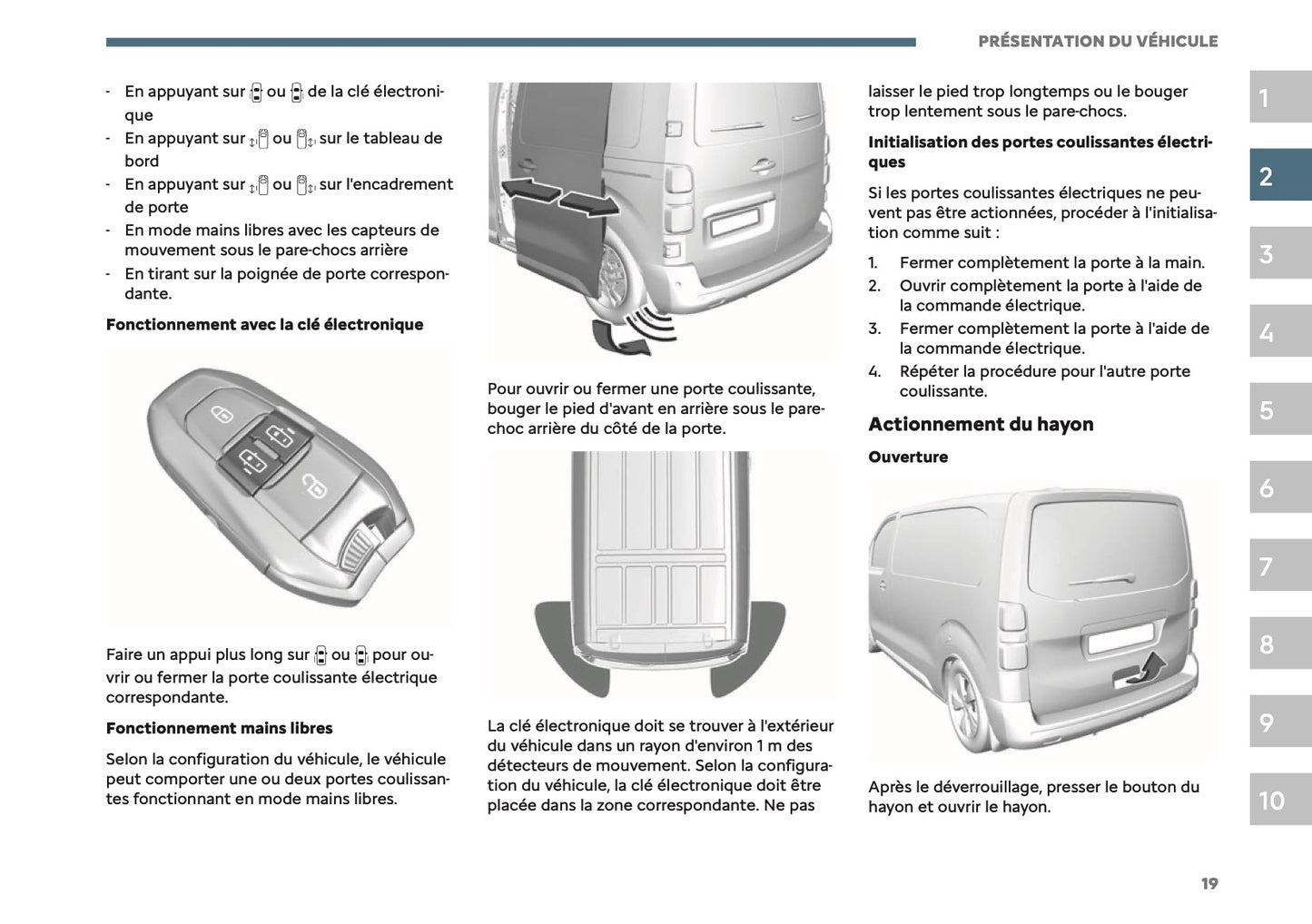 PRÉSENTATION DU VÉHICULE

- En appuyant sur ou de la clé électronique
- En appuyant sur ou sur le tableau de bord
- En appuyant sur ou sur l'encadrement de porte
- En mode mains libres avec les capteurs de mouvement sous le pare-chocs arrière
- En tirant sur la poignée de porte correspondante.

**Fonctionnement avec la clé électronique**

Faire un appui plus long sur ou pour ouvrir ou fermer la porte coulissante électrique correspondante.

**Fonctionnement mains libres**

Selon la configuration du véhicule, le véhicule peut comporter une ou deux portes coulissantes fonctionnant en mode mains libres.

Pour ouvrir ou fermer une porte coulissante, bouger le pied d'avant en arrière sous le pare-choc arrière du côté de la porte.

La clé électronique doit se trouver à l'extérieur du véhicule dans un rayon d'environ 1 m des détecteurs de mouvement. Selon la configuration du véhicule, la clé électronique doit être placée dans la zone correspondante. Ne pas laisser le pied trop longtemps ou le bouger trop lentement sous le pare-chocs.

**Initialisation des portes coulissantes électriques**

Si les portes coulissantes électriques ne peuvent pas être actionnées, procéder à l'initialisation comme suit :

1. Fermer complètement la porte à la main.
2. Ouvrir complètement la porte à l'aide de la commande électrique.
3. Fermer complètement la porte à l'aide de la commande électrique.
4. Répéter la procédure pour l'autre porte coulissante.

**Actionnement du hayon**

**Ouverture**

Après le déverrouillage, presser le bouton du hayon et ouvrir le hayon.

1
2
3
4
5
6
7
8
9
10

19